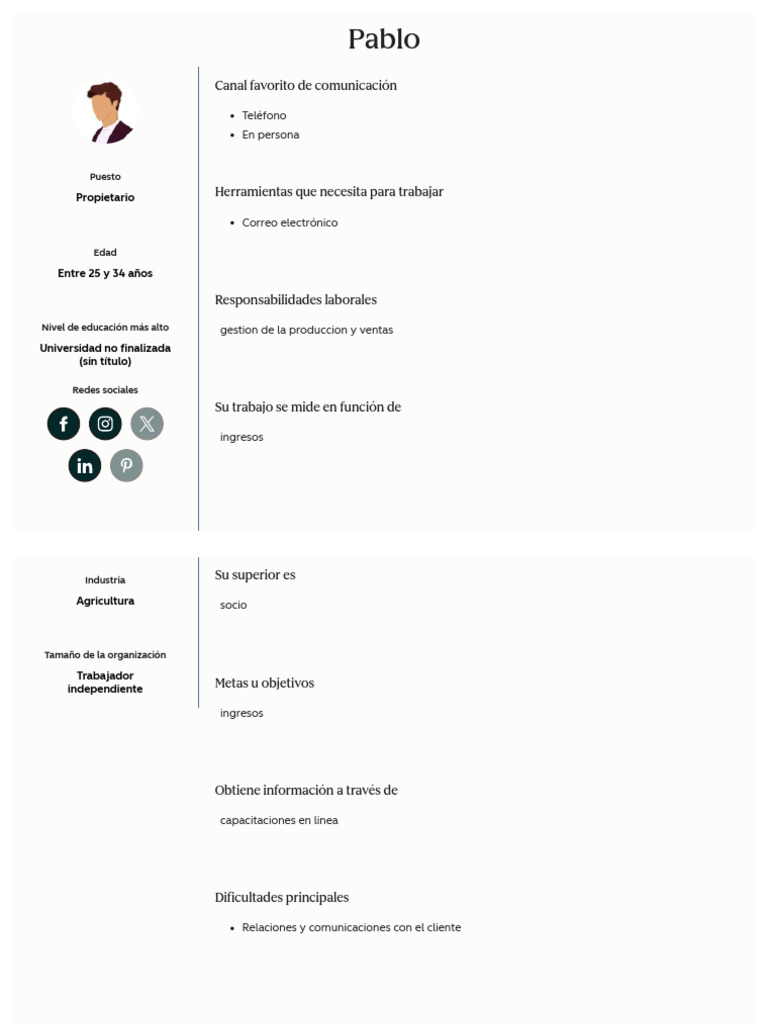 Pablo

Puesto
Propietario

Edad
Entre 25 y 34 años

Nivel de educación más alto
Universidad no finalizada (sin título)

Redes sociales

Canal favorito de comunicación

- Teléfono
- En persona

Herramientas que necesita para trabajar

- Correo electrónico

Responsabilidades laborales

gestion de la produccion y ventas

Su trabajo se mide en función de

ingresos

Industria
Agricultura

Tamaño de la organización
Trabajador independiente

Su superior es

socio

Metas u objetivos

ingresos

Obtiene información a través de

capacitaciones en linea

Dificultades principales

- Relaciones y comunicaciones con el cliente